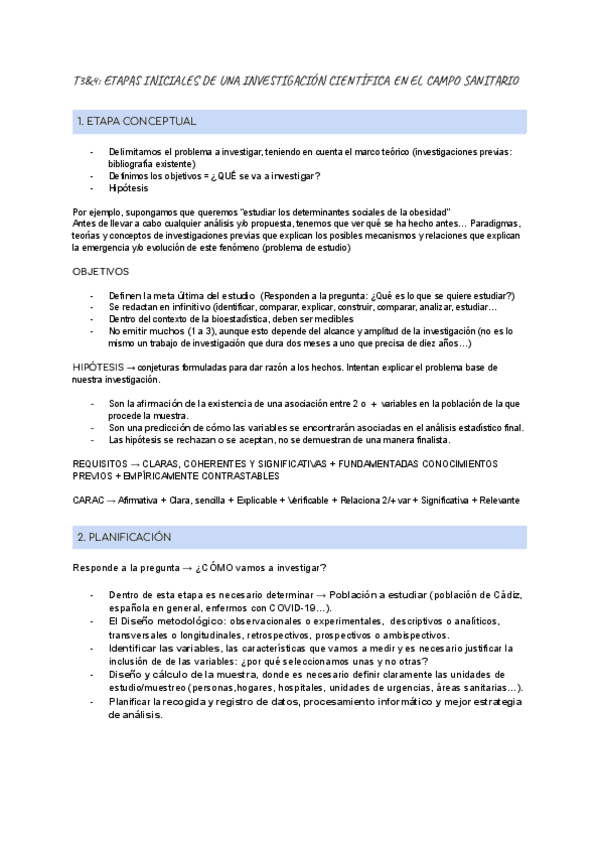 T3&4: ETAPAS INICIALES DE UNA INVESTIGACIÓN CIENTÍFICA EN EL CAMPO SANITARIO

1. ETAPA CONCEPTUAL

- Delimitamos el problema a investigar, teniendo en cuenta el marco teórico (investigaciones previas: bibliografía existente)
- Definimos los objetivos = ¿QUÉ se va a investigar?
- Hipótesis

Por ejemplo, supongamos que queremos "estudiar los determinantes sociales de la obesidad"
Antes de llevar a cabo cualquier análisis y/o propuesta, tenemos que ver qué se ha hecho antes... Paradigmas, teorías y conceptos de investigaciones previas que explican los posibles mecanismos y relaciones que explican la emergencia y/o evolución de este fenómeno (problema de estudio)

OBJETIVOS

- Definen la meta última del estudio (Responden a la pregunta: ¿Qué es lo que se quiere estudiar?)
- Se redactan en infinitivo (identificar, comparar, explicar, construir, comparar, analizar, estudiar...
- Dentro del contexto de la bioestadística, deben ser medibles
- No emitir muchos (1 a 3), aunque esto depende del alcance y amplitud de la investigación (no es lo mismo un trabajo de investigación que dura dos meses a uno que precisa de diez años...)

HIPÓTESIS → conjeturas formuladas para dar razón a los hechos. Intentan explicar el problema base de nuestra investigación.

- Son la afirmación de la existencia de una asociación entre 2 o + variables en la población de la que procede la muestra.
- Son una predicción de cómo las variables se encontrarán asociadas en el análisis estadístico final.
- Las hipótesis se rechazan o se aceptan, no se demuestran de una manera finalista.

REQUISITOS → CLARAS, COHERENTES Y SIGNIFICATIVAS + FUNDAMENTADAS CONOCIMIENTOS PREVIOS + EMPÍRICAMENTE CONTRASTABLES

CARAC → Afirmativa + Clara, sencilla + Explicable + Verificable + Relaciona 2/+ var + Significativa + Relevante

2. PLANIFICACIÓN

Responde a la pregunta → ¿CÓMO vamos a investigar?

- Dentro de esta etapa es necesario determinar → Población a estudiar (población de Cádiz, española en general, enfermos con COVID-19...).
- El Diseño metodológico: observacionales o experimentales, descriptivos o analíticos, transversales o longitudinales, retrospectivos, prospectivos o ambispectivos.
- Identificar las variables, las características que vamos a medir y es necesario justificar la inclusión de de las variables: ¿por qué seleccionamos unas y no otras?
- Diseño y cálculo de la muestra, donde es necesario definir claramente las unidades de estudio/muestreo (personas,hogares, hospitales, unidades de urgencias, áreas sanitarias...).
- Planificar la recogida y registro de datos, procesamiento informático y mejor estrategia de análisis.